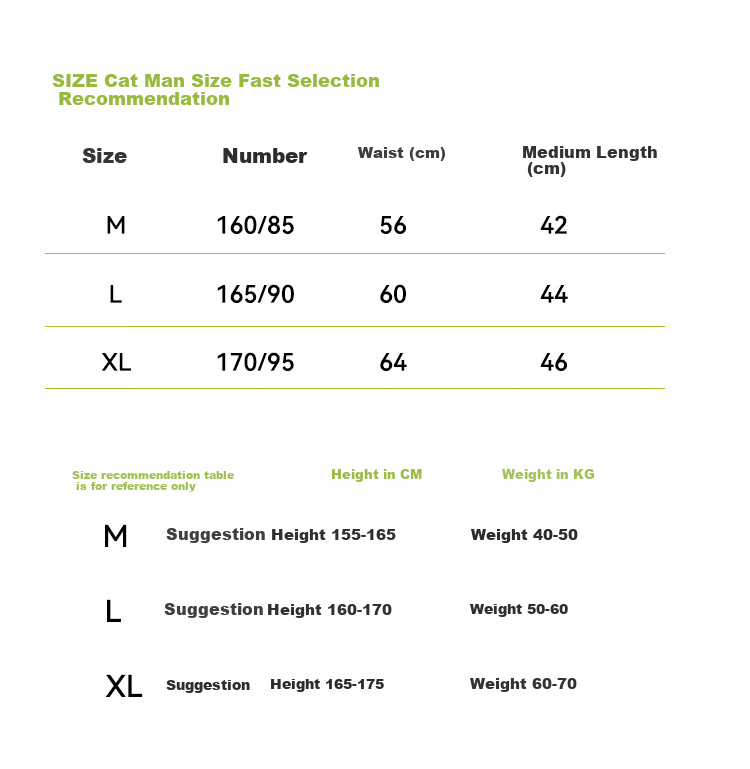 SIZE Cat Man Size Fast Selection Recommendation

| Size | Number | Waist (cm) | Medium Length (cm) |
|---|---|---|---|
| M | 160/85 | 56 | 42 |
| L | 165/90 | 60 | 44 |
| XL | 170/95 | 64 | 46 |

| Size recommendation table is for reference only | Height in CM | Weight in KG |
|---|---|---|
| M | Suggestion Height 155-165 | Weight 40-50 |
| L | Suggestion Height 160-170 | Weight 50-60 |
| XL | Suggestion Height 165-175 | Weight 60-70 |